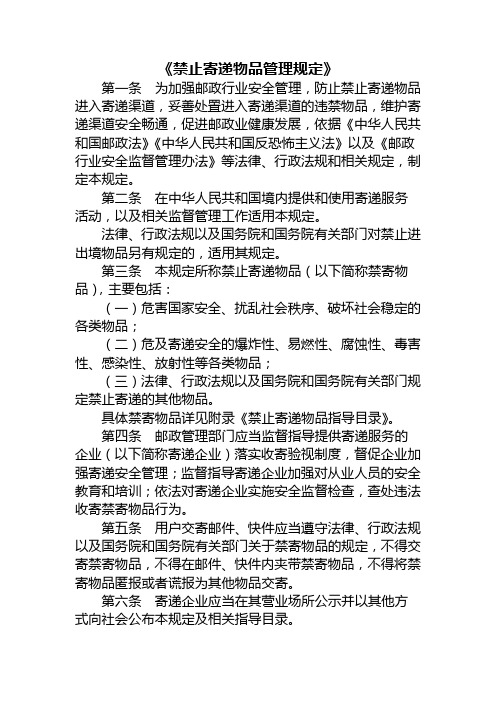 《禁止寄递物品管理规定》

第一条　为加强邮政行业安全管理，防止禁止寄递物品进入寄递渠道，妥善处置进入寄递渠道的违禁物品，维护寄递渠道安全畅通，促进邮政业健康发展，依据《中华人民共和国邮政法》《中华人民共和国反恐怖主义法》以及《邮政行业安全监督管理办法》等法律、行政法规和相关规定，制定本规定。

第二条　在中华人民共和国境内提供和使用寄递服务活动，以及相关监督管理工作适用本规定。

法律、行政法规以及国务院和国务院有关部门对禁止进出境物品另有规定的，适用其规定。

第三条　本规定所称禁止寄递物品（以下简称禁寄物品），主要包括：

（一）危害国家安全、扰乱社会秩序、破坏社会稳定的各类物品；

（二）危及寄递安全的爆炸性、易燃性、腐蚀性、毒害性、感染性、放射性等各类物品；

（三）法律、行政法规以及国务院和国务院有关部门规定禁止寄递的其他物品。

具体禁寄物品详见附录《禁止寄递物品指导目录》。

第四条　邮政管理部门应当监督指导提供寄递服务的企业（以下简称寄递企业）落实收寄验视制度，督促企业加强寄递安全管理；监督指导寄递企业加强对从业人员的安全教育和培训；依法对寄递企业实施安全监督检查，查处违法收寄禁寄物品行为。

第五条　用户交寄邮件、快件应当遵守法律、行政法规以及国务院和国务院有关部门关于禁寄物品的规定，不得交寄禁寄物品，不得在邮件、快件内夹带禁寄物品，不得将禁寄物品匿报或者谎报为其他物品交寄。

第六条　寄递企业应当在其营业场所公示并以其他方式向社会公布本规定及相关指导目录。